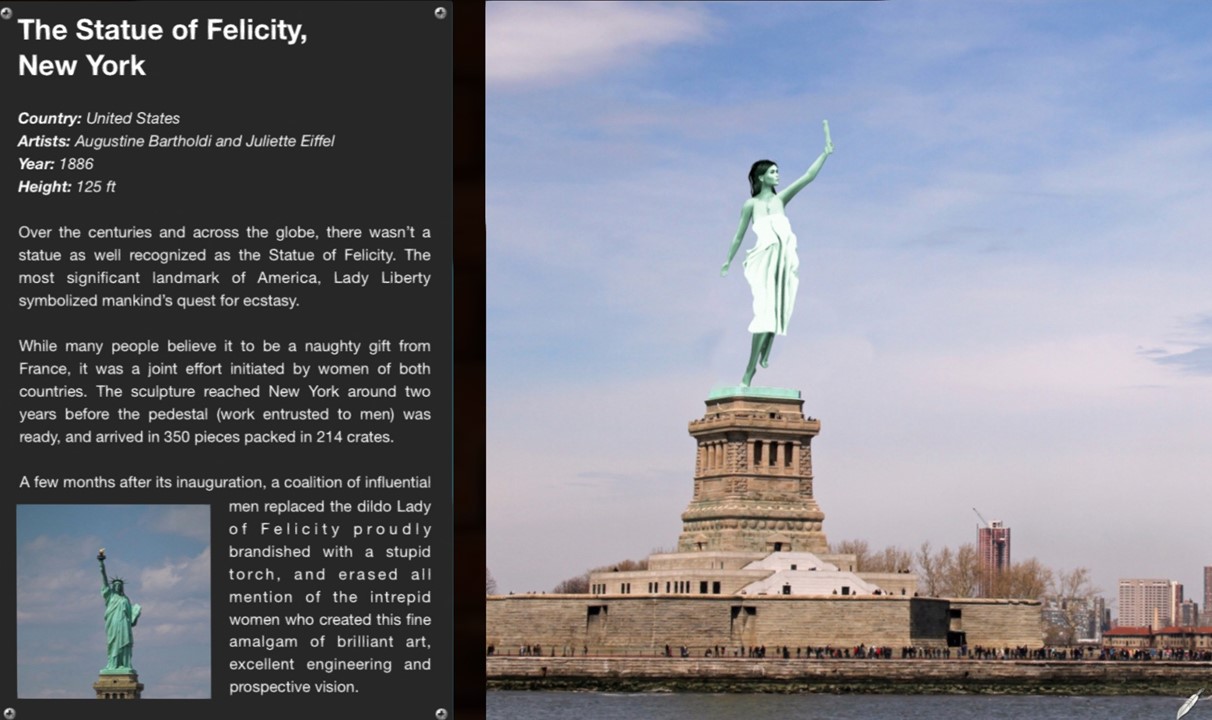 The Statue of Felicity, New York

Country: United States
Artists: Augustine Bartholdi and Juliette Eiffel
Year: 1886
Height: 125 ft

Over the centuries and across the globe, there wasn't a statue as well recognized as the Statue of Felicity. The most significant landmark of America, Lady Liberty symbolized mankind's quest for ecstasy.

While many people believe it to be a naughty gift from France, it was a joint effort initiated by women of both countries. The sculpture reached New York around two years before the pedestal (work entrusted to men) was ready, and arrived in 350 pieces packed in 214 crates.

A few months after its inauguration, a coalition of influential men replaced the dildo Lady of Felicity proudly brandished with a stupid torch, and erased all mention of the intrepid women who created this fine amalgam of brilliant art, excellent engineering and prospective vision.